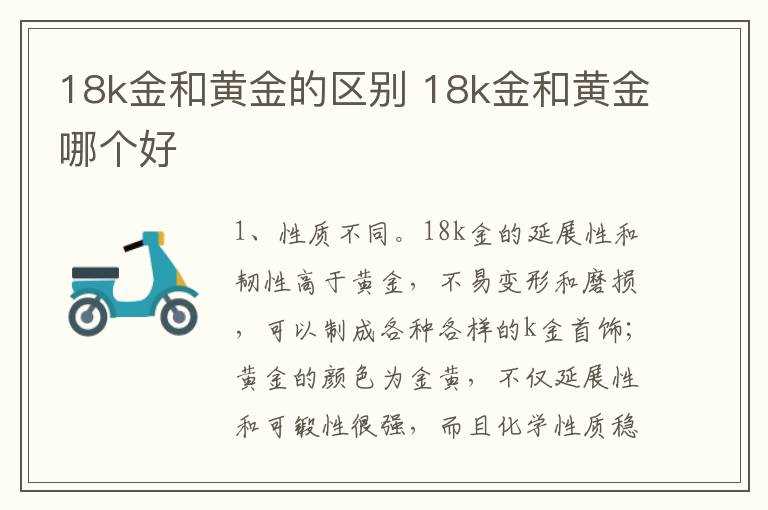 18k金和黄金的区别 18k金和黄金哪个好

1、性质不同。18k金的延展性和韧性高于黄金，不易变形和磨损，可以制成各种各样的k金首饰；黄金的颜色为金黄，不仅延展性和可锻性很强，而且化学性质稳